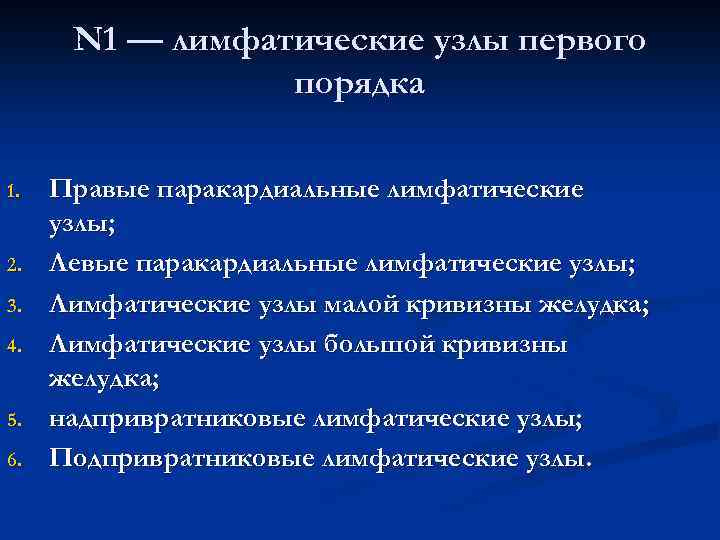 N1 — лимфатические узлы первого порядка

1. Правые паракардиальные лимфатические узлы;
2. Левые паракардиальные лимфатические узлы;
3. Лимфатические узлы малой кривизны желудка;
4. Лимфатические узлы большой кривизны желудка;
5. надпривратниковые лимфатические узлы;
6. Подпривратниковые лимфатические узлы.